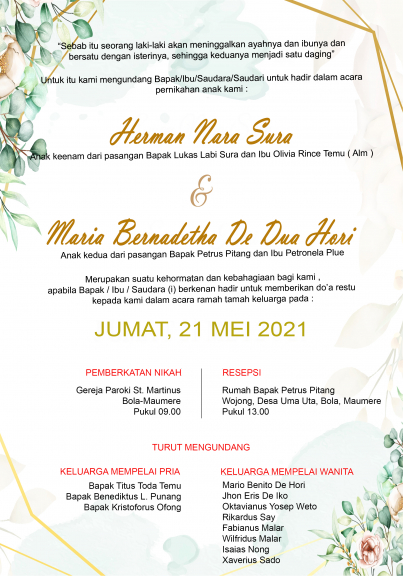 "Sebab itu seorang laki-laki akan meninggalkan ayahnya dan ibunya dan bersatu dengan isterinya, sehingga keduanya menjadi satu daging"

Untuk itu kami mengundang Bapak/Ibu/Saudara/Saudari untuk hadir dalam acara pernikahan anak kami :

Herman Nara Sura

Anak keenam dari pasangan Bapak Lukas Labi Sura dan Ibu Olivia Rince Temu ( Alm )

&

Maria Bernadetha De Dua Hori

Anak kedua dari pasangan Bapak Petrus Pitang dan Ibu Petronela Plue

Merupakan suatu kehormatan dan kebahagiaan bagi kami , apabila Bapak / Ibu / Saudara (i) berkenan hadir untuk memberikan do'a restu kepada kami dalam acara ramah tamah keluarga pada :

JUMAT, 21 MEI 2021

PEMBERKATAN NIKAH

Gereja Paroki St. Martinus
Bola-Maumere
Pukul 09.00

RESEPSI

Rumah Bapak Petrus Pitang
Wojong, Desa Uma Uta, Bola, Maumere
Pukul 13.00

TURUT MENGUNDANG

KELUARGA MEMPELAI PRIA

Bapak Titus Toda Temu
Bapak Benediktus L. Punang
Bapak Kristoforus Ofong

KELUARGA MEMPELAI WANITA

Mario Benito De Hori
Jhon Eris De Iko
Oktavianus Yosep Weto
Rikardus Say
Fabianus Malar
Wilfridus Malar
Isaias Nong
Xaverius Sado